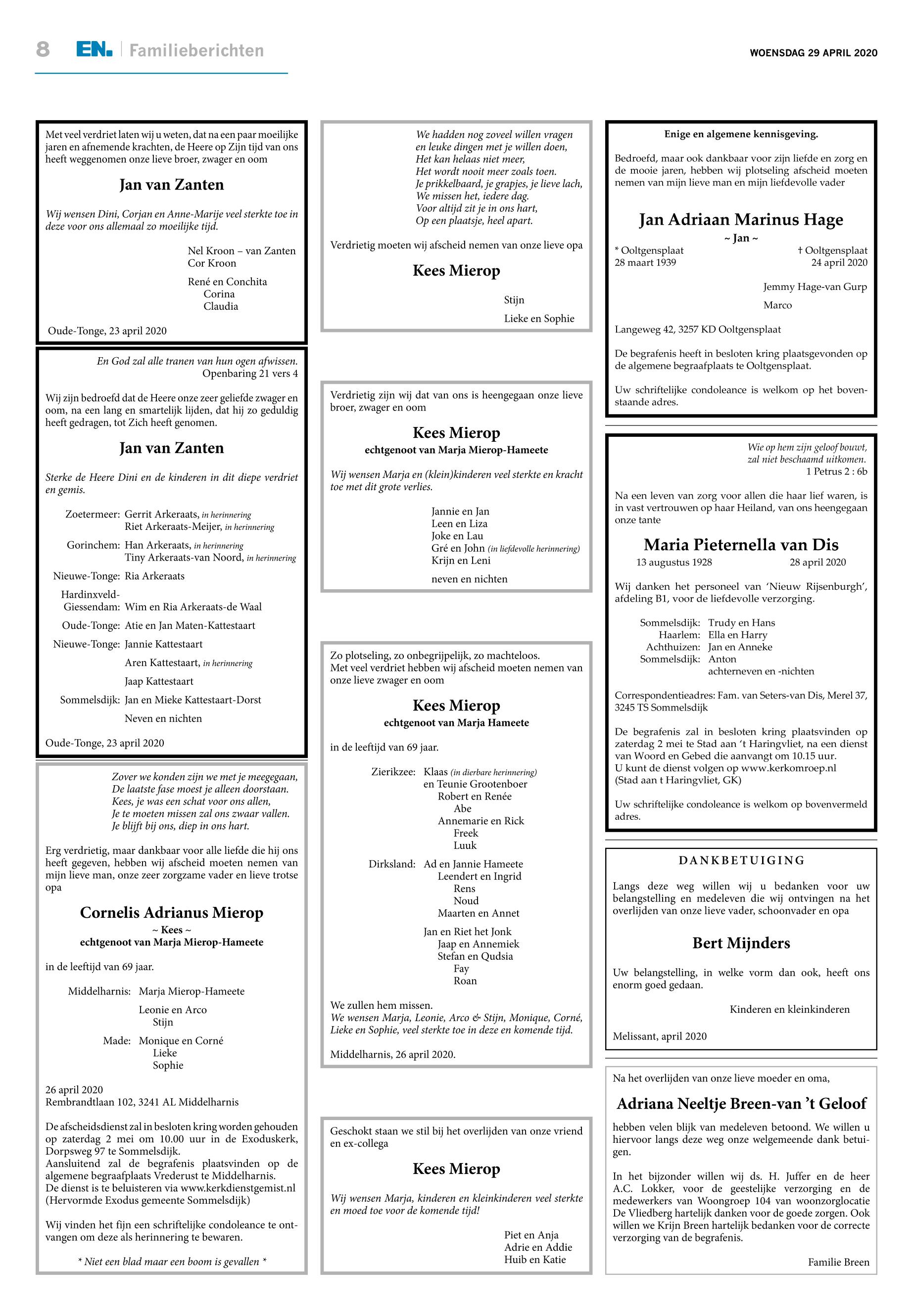 8 EN. Familieberichten

WOENSDAG 29 APRIL 2020

Met veel verdriet laten wij u weten, dat na een paar moeilijke jaren en afnemende krachten, de Heere op Zijn tijd van ons heeft weggenomen onze lieve broer, zwager en oom

Jan van Zanten

Wij wensen Dini, Corjan en Anne-Marije veel sterkte toe in deze voor ons allemaal zo moeilijke tijd.

Nel Kroon – van Zanten
Cor Kroon

René en Conchita
Corina
Claudia

Oude-Tonge, 23 april 2020

En God zal alle tranen van hun ogen afwissen.
Openbaring 21 vers 4

Wij zijn bedroefd dat de Heere onze zeer geliefde zwager en oom, na een lang en smartelijk lijden, dat hij zo geduldig heeft gedragen, tot Zich heeft genomen.

Jan van Zanten

Sterke de Heere Dini en de kinderen in dit diepe verdriet en gemis.

Zoetermeer: Gerrit Arkeraats, in herinnering
Riet Arkeraats-Meijer, in herinnering

Gorinchem: Han Arkeraats, in herinnering
Tiny Arkeraats-van Noord, in herinnering

Nieuwe-Tonge: Ria Arkeraats

Hardinxveld-Giessendam: Wim en Ria Arkeraats-de Waal

Oude-Tonge: Atie en Jan Maten-Kattestaart

Nieuwe-Tonge: Jannie Kattestaart

Aren Kattestaart, in herinnering

Jaap Kattestaart

Sommelsdijk: Jan en Mieke Kattestaart-Dorst

Neven en nichten

Oude-Tonge, 23 april 2020

Zover we konden zijn we met je meegegaan,
De laatste fase moest je alleen doorstaan.
Kees, je was een schat voor ons allen,
Je te moeten missen zal ons zwaar vallen.
Je blijft bij ons, diep in ons hart.

Erg verdrietig, maar dankbaar voor alle liefde die hij ons heeft gegeven, hebben wij afscheid moeten nemen van mijn lieve man, onze zeer zorgzame vader en lieve trotse opa

Cornelis Adrianus Mierop
~ Kees ~
echtgenoot van Marja Mierop-Hameete

in de leeftijd van 69 jaar.

Middelharnis: Marja Mierop-Hameete

Leonie en Arco
Stijn

Made: Monique en Corné
Lieke
Sophie

26 april 2020
Rembrandtlaan 102, 3241 AL Middelharnis

De afscheidsdienst zal in besloten kring worden gehouden op zaterdag 2 mei om 10.00 uur in de Exoduskerk, Dorpsweg 97 te Sommelsdijk.
Aansluitend zal de begrafenis plaatsvinden op de algemene begraafplaats Vrederust te Middelharnis.
De dienst is te beluisteren via www.kerkdienstgemist.nl (Hervormde Exodus gemeente Sommelsdijk)

Wij vinden het fijn een schriftelijke condoleance te ontvangen om deze als herinnering te bewaren.

* Niet een blad maar een boom is gevallen *

We hadden nog zoveel willen vragen
en leuke dingen met je willen doen,
Het kan helaas niet meer,
Het wordt nooit meer zoals toen.
Je prikkelbaard, je grapjes, je lieve lach,
We missen het, iedere dag.
Voor altijd zit je in ons hart,
Op een plaatsje, heel apart.

Verdrietig moeten wij afscheid nemen van onze lieve opa

Kees Mierop

Stijn

Lieke en Sophie

Verdrietig zijn wij dat van ons is heengegaan onze lieve broer, zwager en oom

Kees Mierop
echtgenoot van Marja Mierop-Hameete

Wij wensen Marja en (klein)kinderen veel sterkte en kracht toe met dit grote verlies.

Jannie en Jan
Leen en Liza
Joke en Lau
Gré en John (in liefdevolle herinnering)
Krijn en Leni

neven en nichten

Zo plotseling, zo onbegrijpelijk, zo machteloos.
Met veel verdriet hebben wij afscheid moeten nemen van onze lieve zwager en oom

Kees Mierop
echtgenoot van Marja Hameete

in de leeftijd van 69 jaar.

Zierikzee: Klaas (in dierbare herinnering)
en Teunie Grootenboer
Robert en Renée
Abe
Annemarie en Rick
Freek
Luuk

Dirksland: Ad en Jannie Hameete
Leendert en Ingrid
Rens
Noud
Maarten en Annet

Jan en Riet het Jonk
Jaap en Annemiek
Stefan en Qudsia
Fay
Roan

We zullen hem missen.
We wensen Marja, Leonie, Arco & Stijn, Monique, Corné, Lieke en Sophie, veel sterkte toe in deze en komende tijd.

Middelharnis, 26 april 2020.

Geschokt staan we stil bij het overlijden van onze vriend en ex-collega

Kees Mierop

Wij wensen Marja, kinderen en kleinkinderen veel sterkte en moed toe voor de komende tijd!

Piet en Anja
Adrie en Addie
Huib en Katie

Enige en algemene kennisgeving.

Bedroefd, maar ook dankbaar voor zijn liefde en zorg en de mooie jaren, hebben wij plotseling afscheid moeten nemen van mijn lieve man en mijn liefdevolle vader

Jan Adriaan Marinus Hage
~ Jan ~

* Ooltgensplaat
28 maart 1939

† Ooltgensplaat
24 april 2020

Jemmy Hage-van Gurp

Marco

Langeweg 42, 3257 KD Ooltgensplaat

De begrafenis heeft in besloten kring plaatsgevonden op de algemene begraafplaats te Ooltgensplaat.

Uw schriftelijke condoleance is welkom op het bovenstaande adres.

Wie op hem zijn geloof bouwt,
zal niet beschaamd uitkomen.
1 Petrus 2 : 6b

Na een leven van zorg voor allen die haar lief waren, is in vast vertrouwen op haar Heiland, van ons heengegaan onze tante

Maria Pieternella van Dis

13 augustus 1928   28 april 2020

Wij danken het personeel van ‘Nieuw Rijsenburgh’, afdeling B1, voor de liefdevolle verzorging.

Sommelsdijk: Trudy en Hans
Haarlem: Ella en Harry
Achthuizen: Jan en Anneke
Sommelsdijk: Anton
achterneven en -nichten

Correspondentieadres: Fam. van Seters-van Dis, Merel 37, 3245 TS Sommelsdijk

De begrafenis zal in besloten kring plaatsvinden op zaterdag 2 mei te Stad aan ’t Haringvliet, na een dienst van Woord en Gebed die aanvangt om 10.15 uur.
U kunt de dienst volgen op www.kerkomroep.nl (Stad aan t Haringvliet, GK)

Uw schriftelijke condoleance is welkom op bovenvermeld adres.

DANKBETUIGING

Langs deze weg willen wij u bedanken voor uw belangstelling en medeleven die wij ontvingen na het overlijden van onze lieve vader, schoonvader en opa

Bert Mijnders

Uw belangstelling, in welke vorm dan ook, heeft ons enorm goed gedaan.

Kinderen en kleinkinderen

Melissant, april 2020

Na het overlijden van onze lieve moeder en oma,

Adriana Neeltje Breen-van ’t Geloof

hebben velen blijk van medeleven betoond. We willen u hiervoor langs deze weg onze welgemeende dank betuigen.

In het bijzonder willen wij ds. H. Juffer en de heer A.C. Lokker, voor de geestelijke verzorging en de medewerkers van Woongroep 104 van woonzorglocatie De Vliedberg hartelijk danken voor de goede zorgen. Ook willen we Krijn Breen hartelijk bedanken voor de correcte verzorging van de begrafenis.

Familie Breen